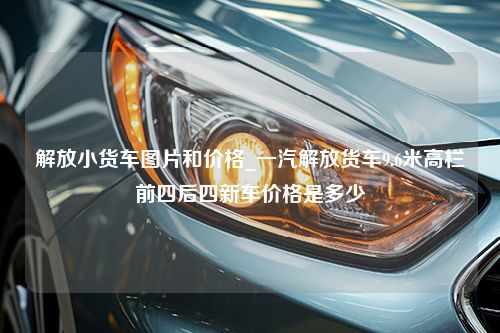 解放小货车图片和价格_一汽解放货车9.6米高栏前四后四新车价格是多少